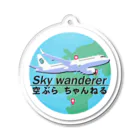 Sky wanderer
空ぶら ちゃんねる